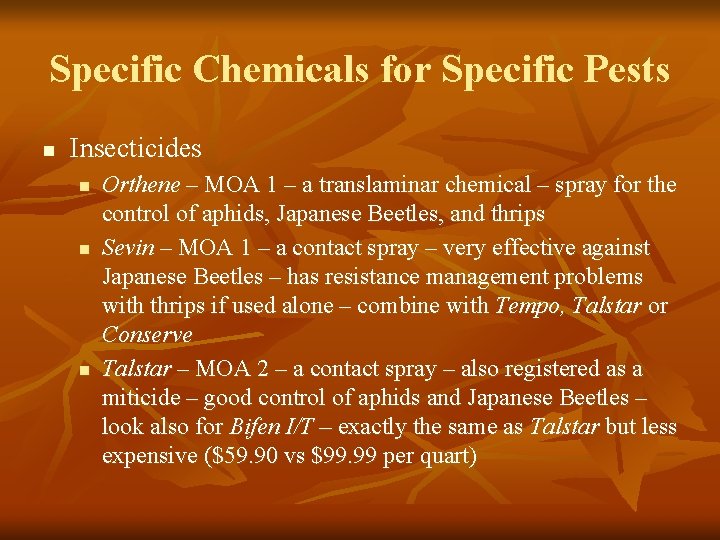 Specific Chemicals for Specific Pests

• Insecticides
• Orthene – MOA 1 – a translaminar chemical – spray for the control of aphids, Japanese Beetles, and thrips
• Sevin – MOA 1 – a contact spray – very effective against Japanese Beetles – has resistance management problems with thrips if used alone – combine with Tempo, Talstar or Conserve
• Talstar – MOA 2 – a contact spray – also registered as a miticide – good control of aphids and Japanese Beetles – look also for Bifen I/T – exactly the same as Talstar but less expensive ($59.90 vs $99.99 per quart)